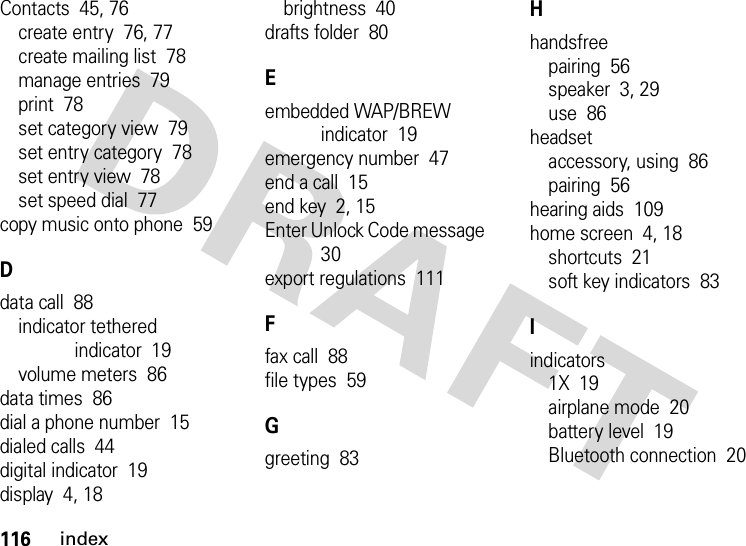 Contacts 45, 76
create entry 76, 77
create mailing list 78
manage entries 79
print 78
set category view 79
set entry category 78
set entry view 78
set speed dial 77
copy music onto phone 59

D

data call 88
indicator tethered indicator 19
volume meters 86
data times 86
dial a phone number 15
dialed calls 44
digital indicator 19
display 4, 18

brightness 40
drafts folder 80

E

embedded WAP/BREW indicator 19
emergency number 47
end a call 15
end key 2, 15
Enter Unlock Code message 30
export regulations 111

F

fax call 88
file types 59

G

greeting 83

H

handsfree
pairing 56
speaker 3, 29
use 86
headset
accessory, using 86
pairing 56
hearing aids 109
home screen 4, 18
shortcuts 21
soft key indicators 83

I

indicators
1X 19
airplane mode 20
battery level 19
Bluetooth connection 20

DRAFT

116 index